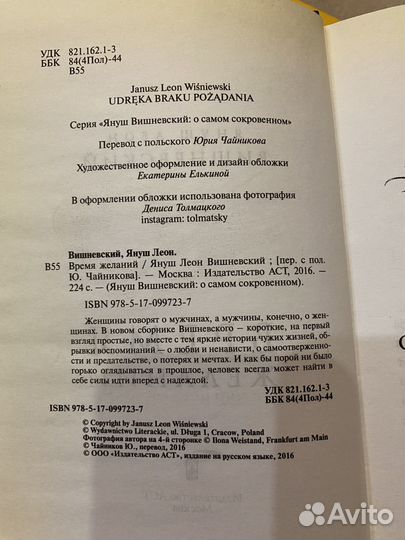 УДК 821.162.1-3
ББК 84(4Пол)-44
В55

Janusz Leon Wiśniewski
UDRĘKA BRAKU POŻĄDANIA

Серия «Януш Вишневский: о самом сокровенном»

Перевод с польского Юрия Чайникова

Художественное оформление и дизайн обложки
Екатерины Елькиной

В оформлении обложки использована фотография
Дениса Толмацкого
instagram: tolmatsky

Вишневский, Януш Леон.
В55 Время желаний / Януш Леон Вишневский ; [пер. с пол. Ю. Чайникова]. — Москва : Издательство АСТ, 2016. — 224 с. — (Януш Вишневский: о самом сокровенном).

ISBN 978-5-17-099723-7

Женщины говорят о мужчинах, а мужчины, конечно, о женщинах. В новом сборнике Вишневского — короткие, на первый взгляд простые, но вместе с тем яркие истории чужих жизней, обрывки воспоминаний — о любви и ненависти, о самоотверженности и предательстве, о потерях и мечтах. И как бы порой ни было горько оглядываться в прошлое, человек всегда может найти в себе силы идти вперед с надеждой.

УДК 821.162.1-3
ББК 84(4Пол)-44

ISBN 978-5-17-099723-7

© Copyright by Janusz Leon Wiśniewski
© Wydawnictwo Literackie, ul. Długa 1, Cracow, Poland
Фотография автора на 4-й сторонке © Ilona Weistand, Frankfurt am Main
© Чайников Ю., перевод, 2016
© ООО «Издательство АСТ», издание на русском языке, 2016

Avito